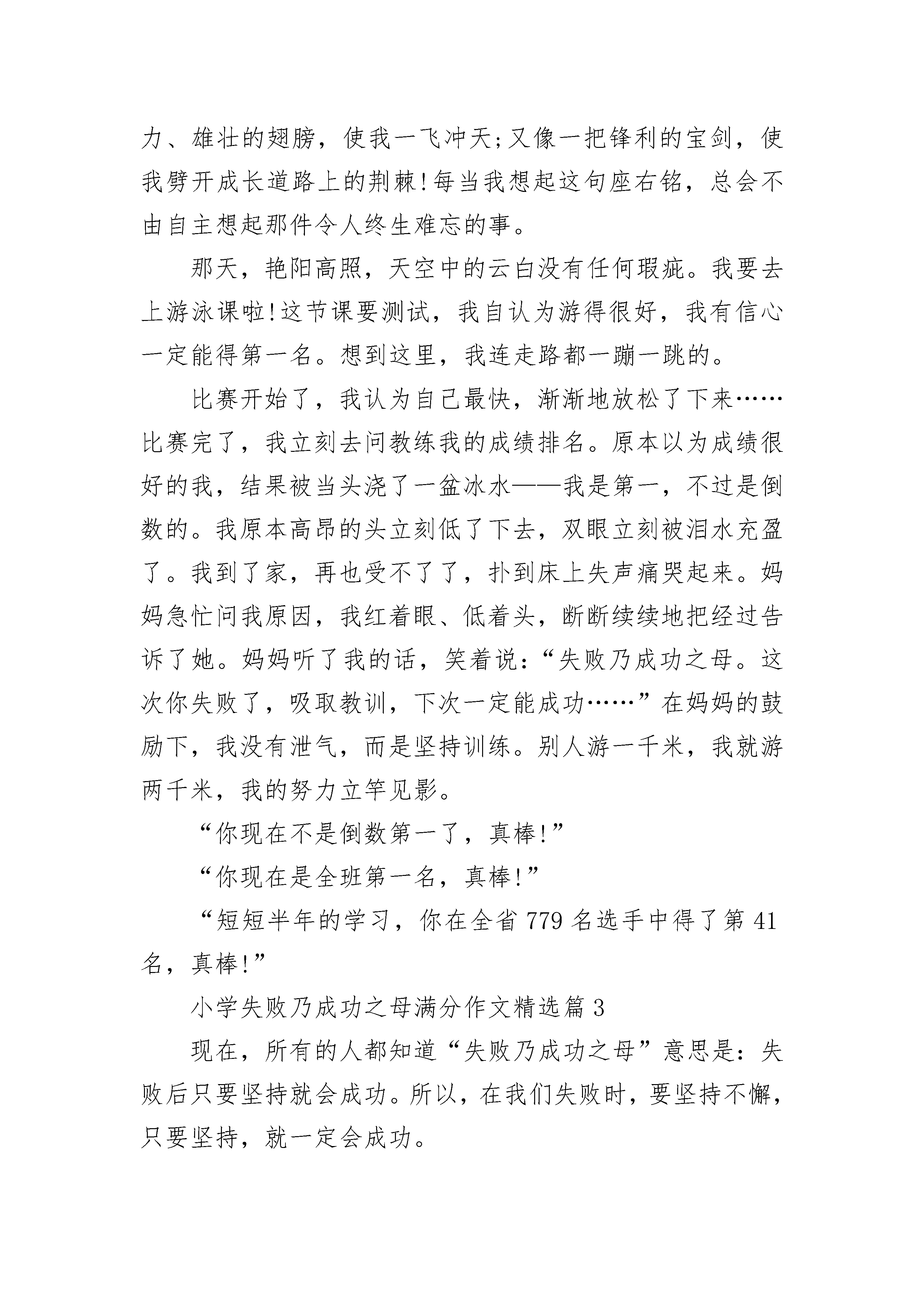 力、雄壮的翅膀，使我一飞冲天;又像一把锋利的宝剑，使我劈开成长道路上的荆棘!每当我想起这句座右铭，总会不由自主想起那件令人终生难忘的事。

那天，艳阳高照，天空中的云白没有任何瑕疵。我要去上游泳课啦!这节课要测试，我自认为游得很好，我有信心一定能得第一名。想到这里，我连走路都一蹦一跳的。

比赛开始了，我认为自己最快，渐渐地放松了下来……比赛完了，我立刻去问教练我的成绩排名。原本以为成绩很好的我，结果被当头浇了一盆冰水——我是第一，不过是倒数的。我原本高昂的头立刻低了下去，双眼立刻被泪水充盈了。我到了家，再也受不了了，扑到床上失声痛哭起来。妈妈急忙问我原因，我红着眼、低着头，断断续续地把经过告诉了她。妈妈听了我的话，笑着说:“失败乃成功之母。这次你失败了，吸取教训，下次一定能成功……”在妈妈的鼓励下，我没有泄气，而是坚持训练。别人游一千米，我就游两千米，我的努力立竿见影。

“你现在不是倒数第一了，真棒!”

“你现在是全班第一名，真棒!”

“短短半年的学习，你在全省 779 名选手中得了第 41 名，真棒!”

小学失败乃成功之母满分作文精选篇 3

现在，所有的人都知道“失败乃成功之母”意思是：失败后只要坚持就会成功。所以，在我们失败时，要坚持不懈，只要坚持，就一定会成功。